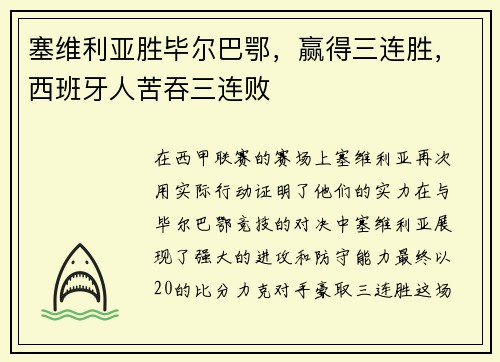 塞维利亚胜毕尔巴鄂，赢得三连胜，西班牙人苦吞三连败

在西甲联赛的赛场上塞维利亚再次用实际行动证明了他们的实力在与毕尔巴鄂竞技的对决中塞维利亚展现了强大的进攻和防守能力最终以20的比分力克对手豪取三连胜这场